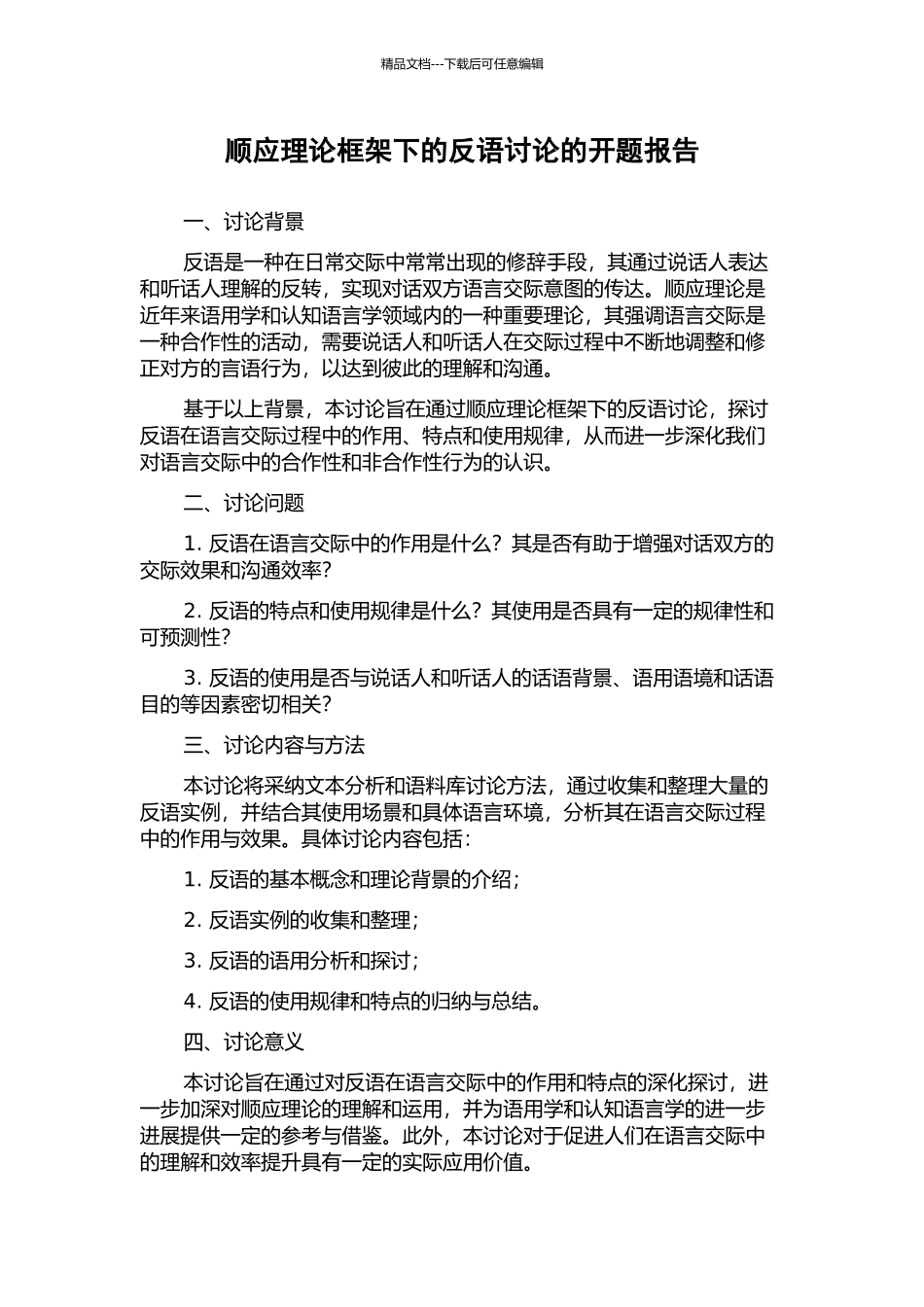 精品文档---下载后可任意编辑

顺应理论框架下的反语讨论的开题报告

一、讨论背景

反语是一种在日常交际中常常出现的修辞手段，其通过说话人表达和听话人理解的反转，实现对话双方语言交际意图的传达。顺应理论是近年来语用学和认知语言学领域内的一种重要理论，其强调语言交际是一种合作性的活动，需要说话人和听话人在交际过程中不断地调整和修正对方的言语行为，以达到彼此的理解和沟通。

基于以上背景，本讨论旨在通过顺应理论框架下的反语讨论，探讨反语在语言交际过程中的作用、特点和使用规律，从而进一步深化我们对语言交际中的合作性和非合作性行为的认识。

二、讨论问题

1. 反语在语言交际中的作用是什么？其是否有助于增强对话双方的交际效果和沟通效率？

2. 反语的特点和使用规律是什么？其使用是否具有一定的规律性和可预测性？

3. 反语的使用是否与说话人和听话人的话语背景、语用语境和话语目的等因素密切相关？

三、讨论内容与方法

本讨论将采纳文本分析和语料库讨论方法，通过收集和整理大量的反语实例，并结合其使用场景和具体语言环境，分析其在语言交际过程中的作用与效果。具体讨论内容包括：

1. 反语的基本概念和理论背景的介绍；

2. 反语实例的收集和整理；

3. 反语的语用分析和探讨；

4. 反语的使用规律和特点的归纳与总结。

四、讨论意义

本讨论旨在通过对反语在语言交际中的作用和特点的深化探讨，进一步加深对顺应理论的理解和运用，并为语用学和认知语言学的进一步进展提供一定的参考与借鉴。此外，本讨论对于促进人们在语言交际中的理解和效率提升具有一定的实际应用价值。